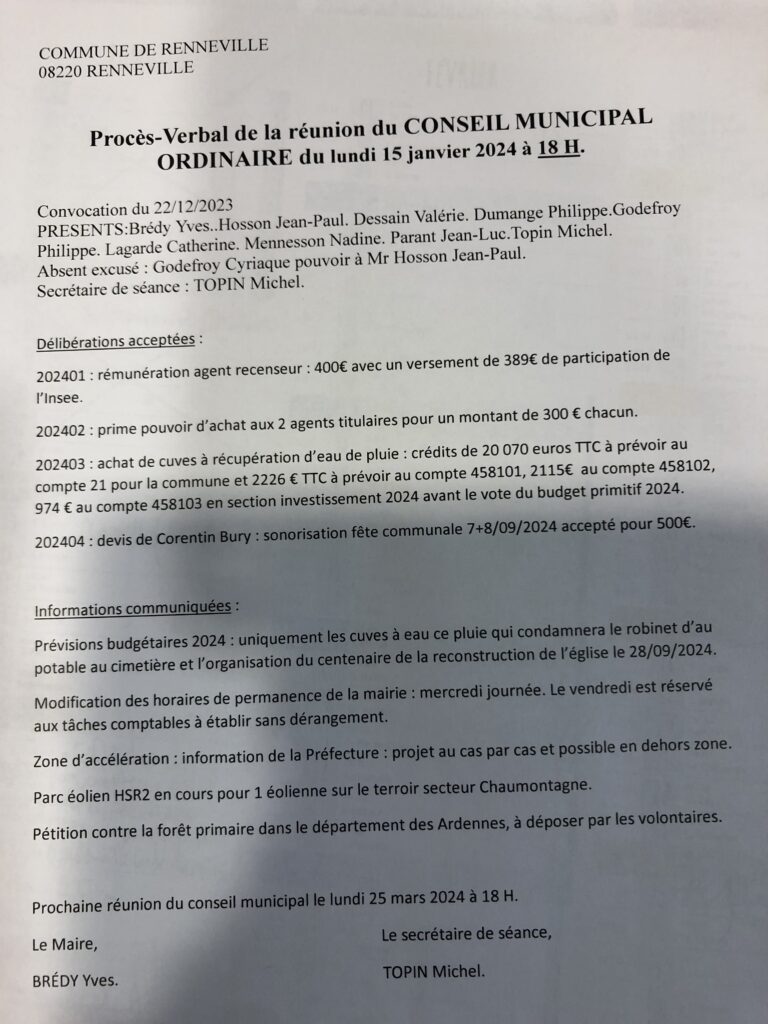 COMMUNE DE RENNEVILLE
08220 RENNEVILLE

Procès-Verbal de la réunion du CONSEIL MUNICIPAL ORDINAIRE du lundi 15 janvier 2024 à 18 H.

Convocation du 22/12/2023
PRESENTS:Brédy Yves..Hosson Jean-Paul. Dessain Valérie. Dumange Philippe.Godefroy Philippe. Lagarde Catherine. Mennesson Nadine. Parant Jean-Luc.Topin Michel.
Absent excusé : Godefroy Cyriaque pouvoir à Mr Hosson Jean-Paul.
Secrétaire de séance : TOPIN Michel.

Délibérations acceptées :

202401 : rémunération agent recenseur : 400€ avec un versement de 389€ de participation de l'Insee.

202402 : prime pouvoir d'achat aux 2 agents titulaires pour un montant de 300 € chacun.

202403 : achat de cuves à récupération d'eau de pluie : crédits de 20 070 euros TTC à prévoir au compte 21 pour la commune et 2226 € TTC à prévoir au compte 458101, 2115€ au compte 458102, 974 € au compte 458103 en section investissement 2024 avant le vote du budget primitif 2024.

202404 : devis de Corentin Bury : sonorisation fête communale 7+8/09/2024 accepté pour 500€.

Informations communiquées :

Prévisions budgétaires 2024 : uniquement les cuves à eau ce pluie qui condamnera le robinet d'au potable au cimetière et l'organisation du centenaire de la reconstruction de l'église le 28/09/2024.

Modification des horaires de permanence de la mairie : mercredi journée. Le vendredi est réservé aux tâches comptables à établir sans dérangement.

Zone d'accélération : information de la Préfecture : projet au cas par cas et possible en dehors zone.

Parc éolien HSR2 en cours pour 1 éolienne sur le terroir secteur Chaumontagne.

Pétition contre la forêt primaire dans le département des Ardennes, à déposer par les volontaires.

Prochaine réunion du conseil municipal le lundi 25 mars 2024 à 18 H.

Le Maire,
BRÉDY Yves.

Le secrétaire de séance,
TOPIN Michel.